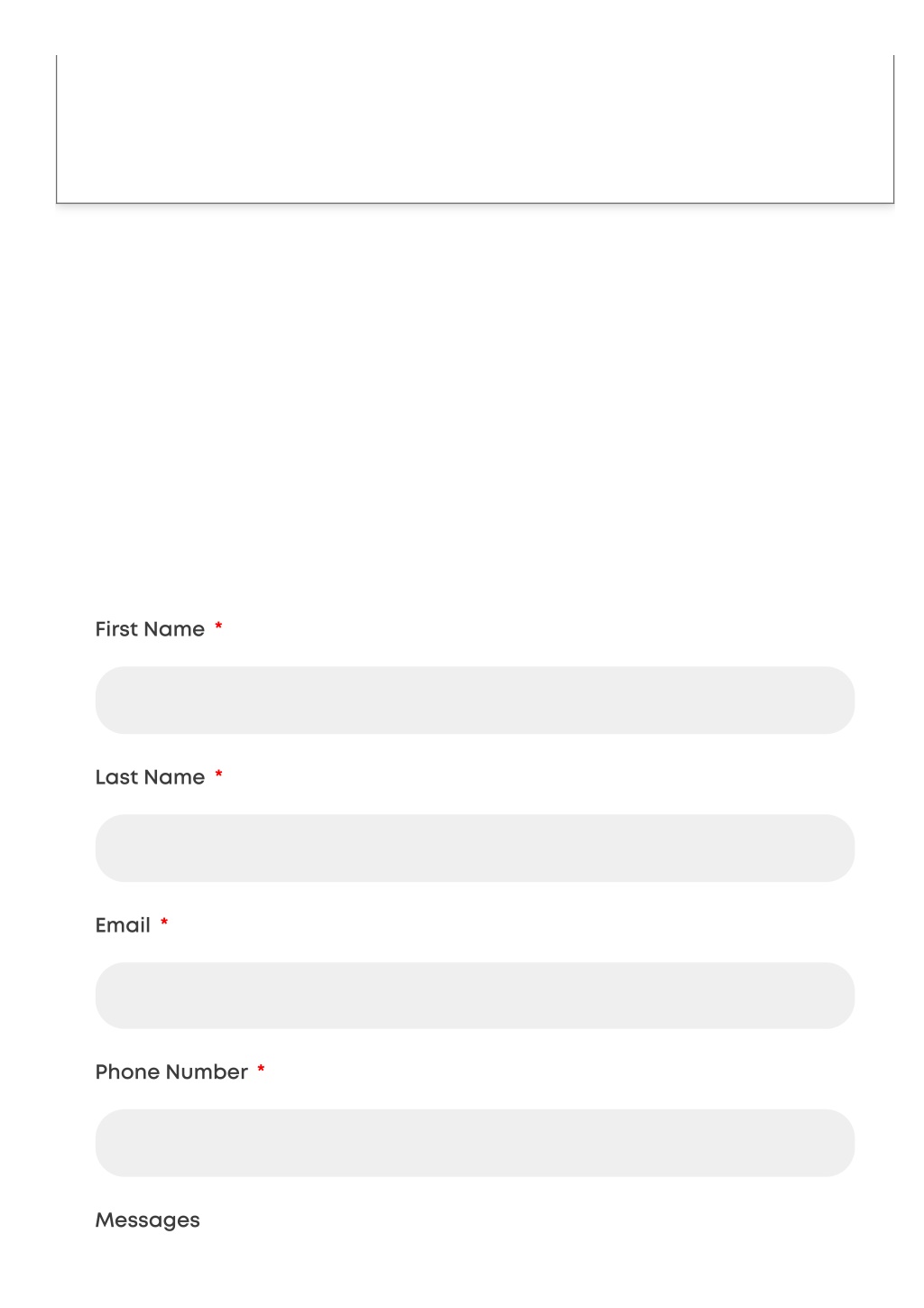 First Name *

Last Name *

Email *

Phone Number *

Messages